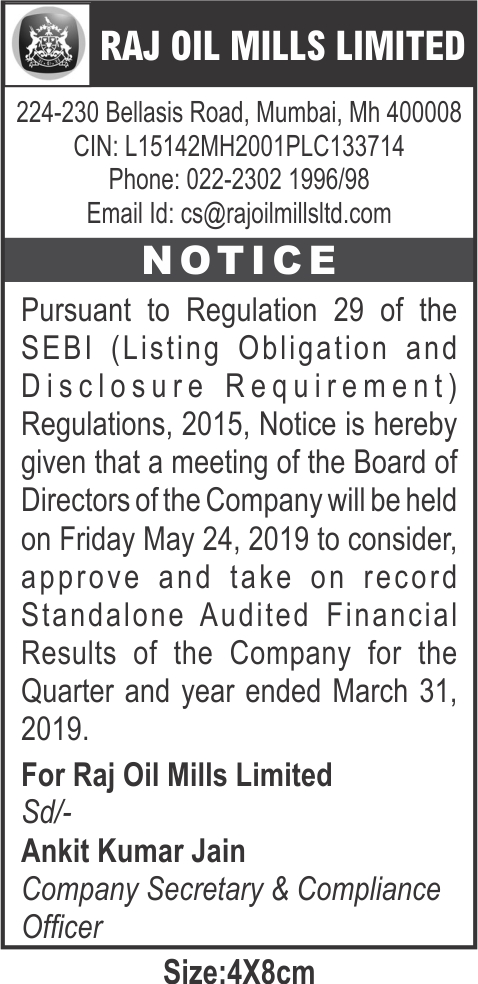 RAJ OIL MILLS LIMITED

224-230 Bellasis Road, Mumbai, Mh 400008
CIN: L15142MH2001PLC133714
Phone: 022-2302 1996/98
Email Id: cs@rajoilmillsltd.com

NOTICE

Pursuant to Regulation 29 of the SEBI (Listing Obligation and Disclosure Requirement) Regulations, 2015, Notice is hereby given that a meeting of the Board of Directors of the Company will be held on Friday May 24, 2019 to consider, approve and take on record Standalone Audited Financial Results of the Company for the Quarter and year ended March 31, 2019.

For Raj Oil Mills Limited
Sd/-
Ankit Kumar Jain
Company Secretary & Compliance Officer

Size:4X8cm